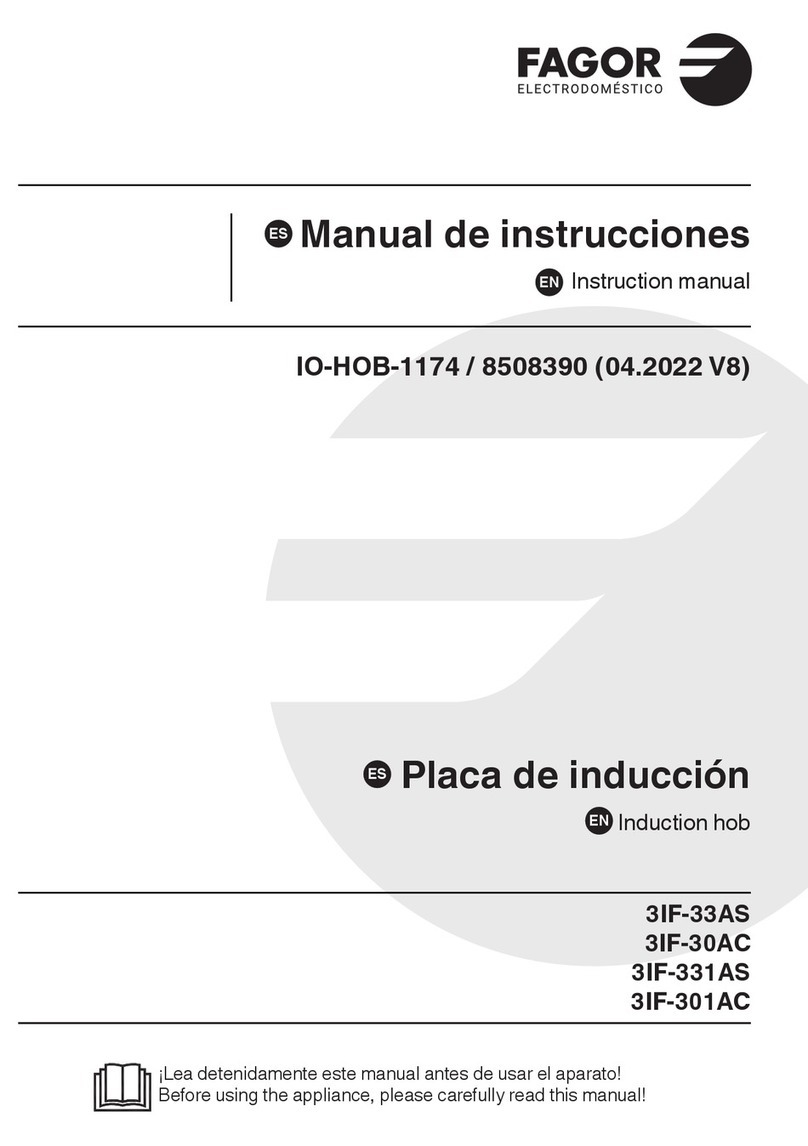 FAGOR
ELECTRODOMÉSTICO

ES Manual de instrucciones

EN Instruction manual

IO-HOB-1174 / 8508390 (04.2022 V8)

ES Placa de inducción

EN Induction hob

3IF-33AS
3IF-30AC
3IF-331AS
3IF-301AC

¡Lea detenidamente este manual antes de usar el aparato!
Before using the appliance, please carefully read this manual!